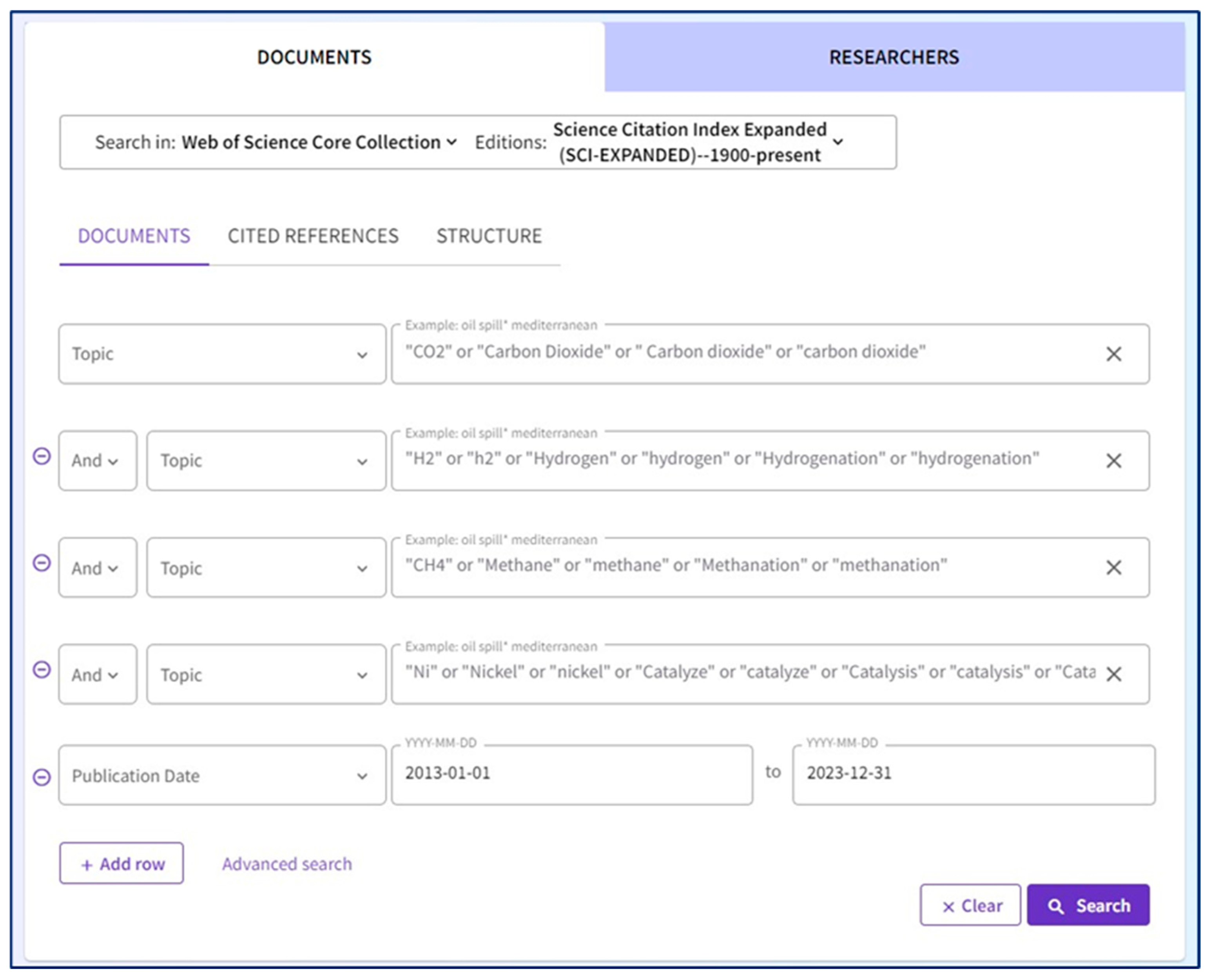 DOCUMENTS

RESEARCHERS

Search in: Web of Science Core Collection Editions: Science Citation Index Expanded (SCI-EXPANDED)--1900-present

DOCUMENTS CITED REFERENCES STRUCTURE

Topic

Example: oil spill* mediterranean

"CO2" or "Carbon Dioxide" or " Carbon dioxide" or "carbon dioxide"

And Topic

Example: oil spill* mediterranean

"H2" or "h2" or "Hydrogen" or "hydrogen" or "Hydrogenation" or "hydrogenation"

And Topic

Example: oil spill* mediterranean

"CH4" or "Methane" or "methane" or "Methanation" or "methanation"

And Topic

Example: oil spill* mediterranean

"Ni" or "Nickel" or "nickel" or "Catalyze" or "catalyze" or "Catalysis" or "catalysis" or "Cata

Publication Date

YYYY-MM-DD

2013-01-01

to

YYYY-MM-DD

2023-12-31

+ Add row

Advanced search

Clear

Search